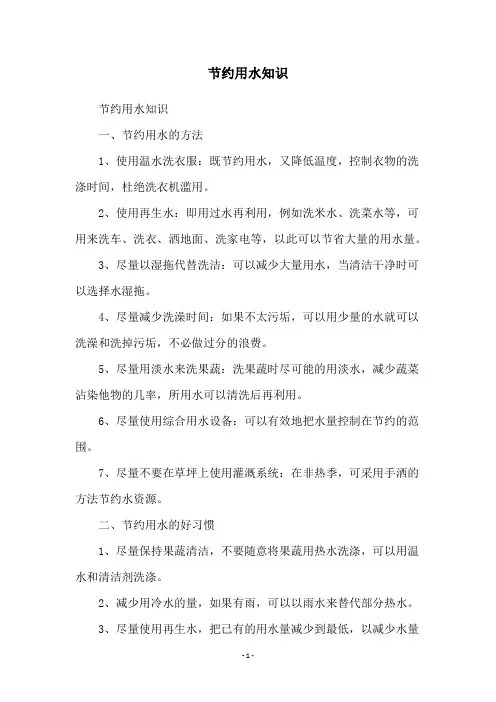 节约用水知识

节约用水知识

一、节约用水的方法

1、使用温水洗衣服：既节约用水，又降低温度，控制衣物的洗涤时间，杜绝洗衣机滥用。

2、使用再生水：即用过水再利用，例如洗米水、洗菜水等，可用来洗车、洗衣、洒地面、洗家电等，以此可以节省大量的用水量。

3、尽量以湿拖代替洗洁：可以减少大量用水，当清洁干净时可以选择水湿拖。

4、尽量减少洗澡时间：如果不太污垢，可以用少量的水就可以洗澡和洗掉污垢，不必做过分的浪费。

5、尽量用淡水来洗果蔬：洗果蔬时尽可能的用淡水，减少蔬菜沾染他物的几率，所用水可以清洗后再利用。

6、尽量使用综合用水设备：可以有效地把水量控制在节约的范围。

7、尽量不要在草坪上使用灌溉系统：在非热季，可采用手洒的方法节约水资源。

二、节约用水的好习惯

1、尽量保持果蔬清洁，不要随意将果蔬用热水洗涤，可以用温水和清洁剂洗涤。

2、减少用冷水的量，如果有雨，可以以雨水来替代部分热水。

3、尽量使用再生水，把已有的用水量减少到最低，以减少水量

- 1 -